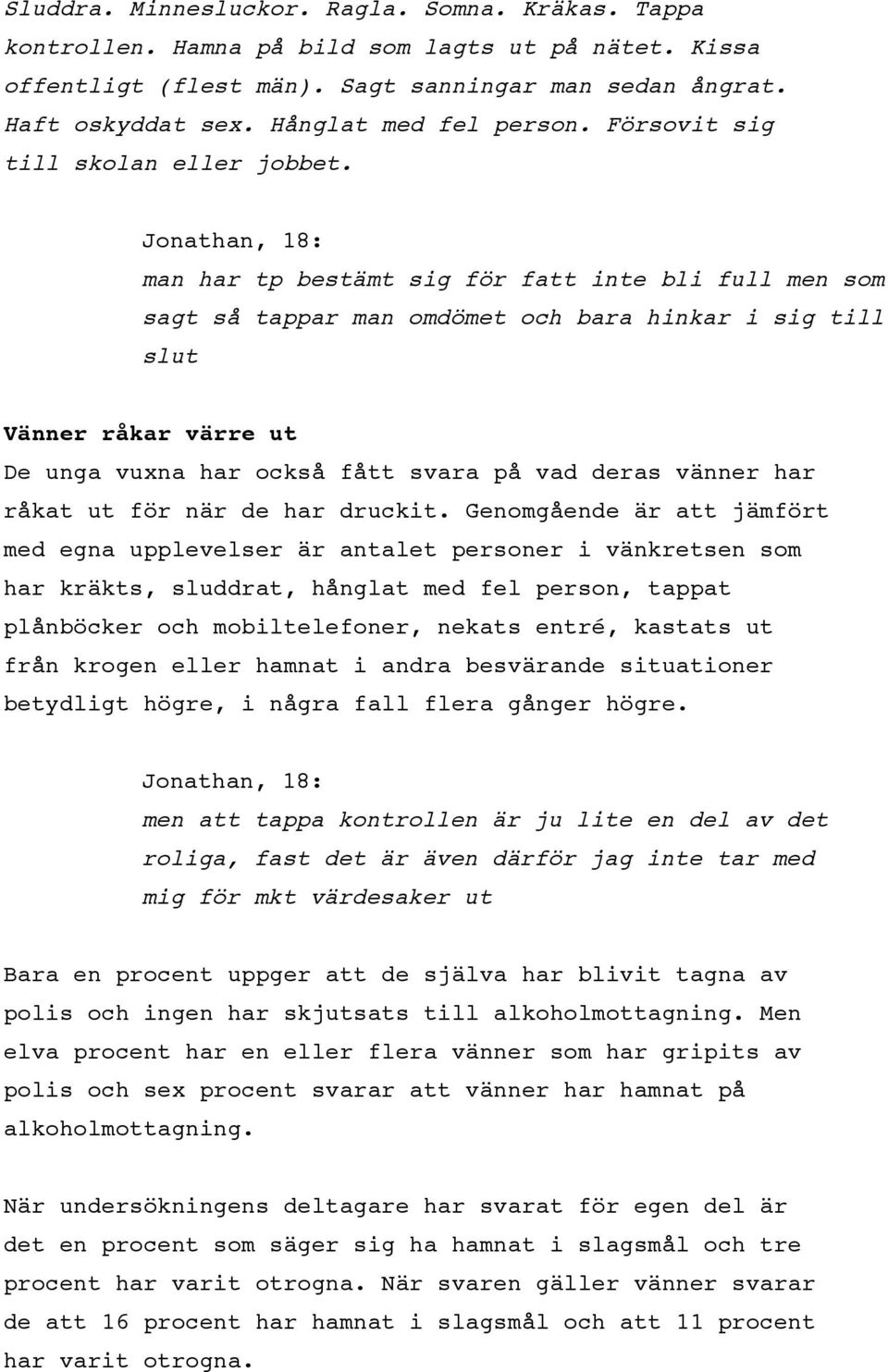 Sluddra. Minnesluckor. Ragla. Somna. Kräkas. Tappa kontrollen. Hamna på bild som lagts ut på nätet. Kissa offentligt (flest män). Sagt sanningar man sedan ångrat. Haft oskyddat sex. Hånglat med fel person. Försovit sig till skolan eller jobbet.

Jonathan, 18:
man har tp bestämt sig för fatt inte bli full men som sagt så tappar man omdömet och bara hinkar i sig till slut

Vänner råkar värre ut
De unga vuxna har också fått svara på vad deras vänner har råkat ut för när de har druckit. Genomgående är att jämfört med egna upplevelser är antalet personer i vänkretsen som har kräkts, sluddrat, hånglat med fel person, tappat plånböcker och mobiltelefoner, nekats entré, kastats ut från krogen eller hamnat i andra besvärande situationer betydligt högre, i några fall flera gånger högre.

Jonathan, 18:
men att tappa kontrollen är ju lite en del av det roliga, fast det är även därför jag inte tar med mig för mkt värdesaker ut

Bara en procent uppger att de själva har blivit tagna av polis och ingen har skjutsats till alkoholmottagning. Men elva procent har en eller flera vänner som har gripits av polis och sex procent svarar att vänner har hamnat på alkoholmottagning.

När undersökningens deltagare har svarat för egen del är det en procent som säger sig ha hamnat i slagsmål och tre procent har varit otrogna. När svaren gäller vänner svarar de att 16 procent har hamnat i slagsmål och att 11 procent har varit otrogna.